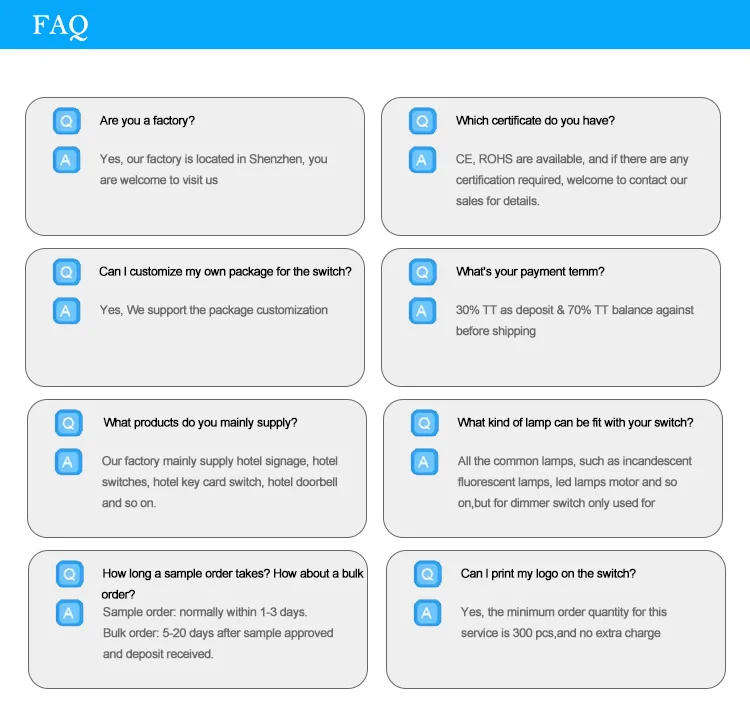 FAQ

Q
Are you a factory?
A
Yes, our factory is located in Shenzhen, you are welcome to visit us

Q
Which certificate do you have?
A
CE, ROHS are available, and if there are any certification required, welcome to contact our sales for details.

Q
Can I customize my own package for the switch?
A
Yes, We support the package customization

Q
What's your payment temm?
A
30% TT as deposit & 70% TT balance against before shipping

Q
What products do you mainly supply?
A
Our factory mainly supply hotel signage, hotel switches, hotel key card switch, hotel doorbell and so on.

Q
What kind of lamp can be fit with your switch?
A
All the common lamps, such as incandescent fluorescent lamps, led lamps motor and so on,but for dimmer switch only used for

Q
How long a sample order takes? How about a bulk order?
A
Sample order: normally within 1-3 days.
Bulk order: 5-20 days after sample approved and deposit received.

Q
Can I print my logo on the switch?
A
Yes, the minimum order quantity for this service is 300 pcs,and no extra charge